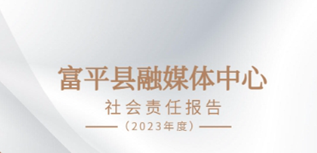 富平县融媒体中心

社会责任报告

（2023年度）